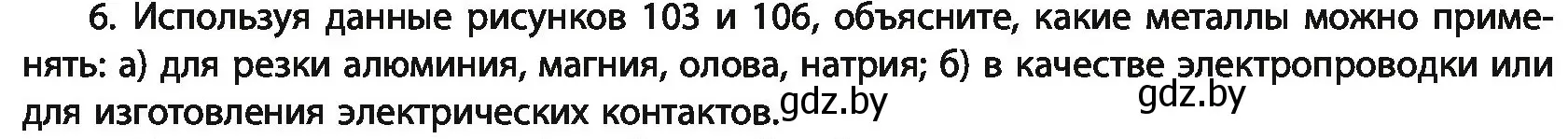 6. Используя данные рисунков 103 и 106, объясните, какие металлы можно применять: а) для резки алюминия, магния, олова, натрия; б) в качестве электропроводки или для изготовления электрических контактов.

gdz.by

gdz.by